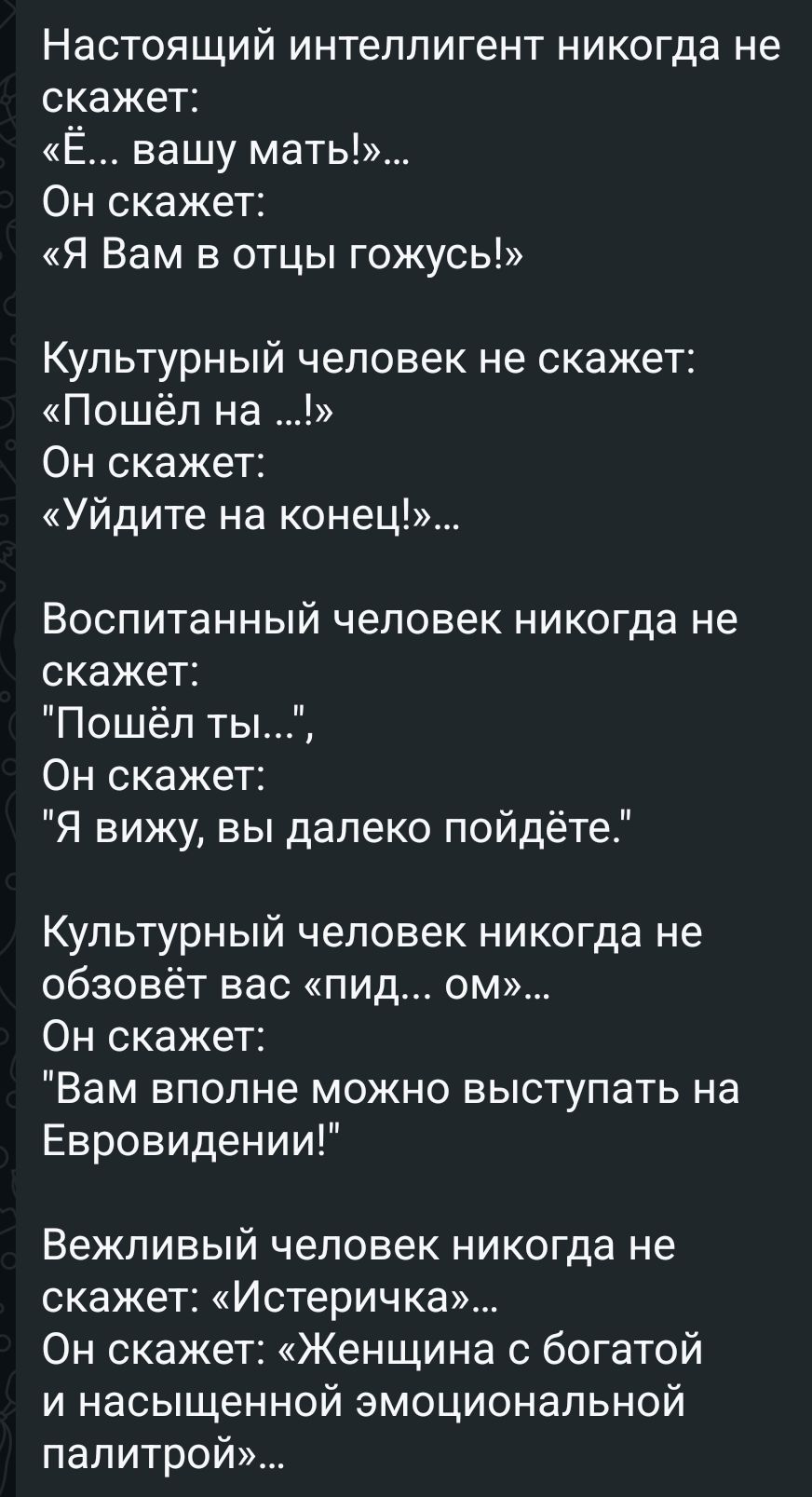 Настоящий интеллигент никогда не скажет:
«Ё... вашу мать!»...
Он скажет:
«Я Вам в отцы гожусь!»

Культурный человек не скажет:
«Пошёл на ...!»
Он скажет:
«Уйдите на конец!»...

Воспитанный человек никогда не скажет:
"Пошёл ты...",
Он скажет:
"Я вижу, вы далеко пойдёте."

Культурный человек никогда не обзовёт вас «пид... ом»...
Он скажет:
"Вам вполне можно выступать на Евровидении!"

Вежливый человек никогда не скажет: «Истеричка»...
Он скажет: «Женщина с богатой и насыщенной эмоциональной палитрой»...